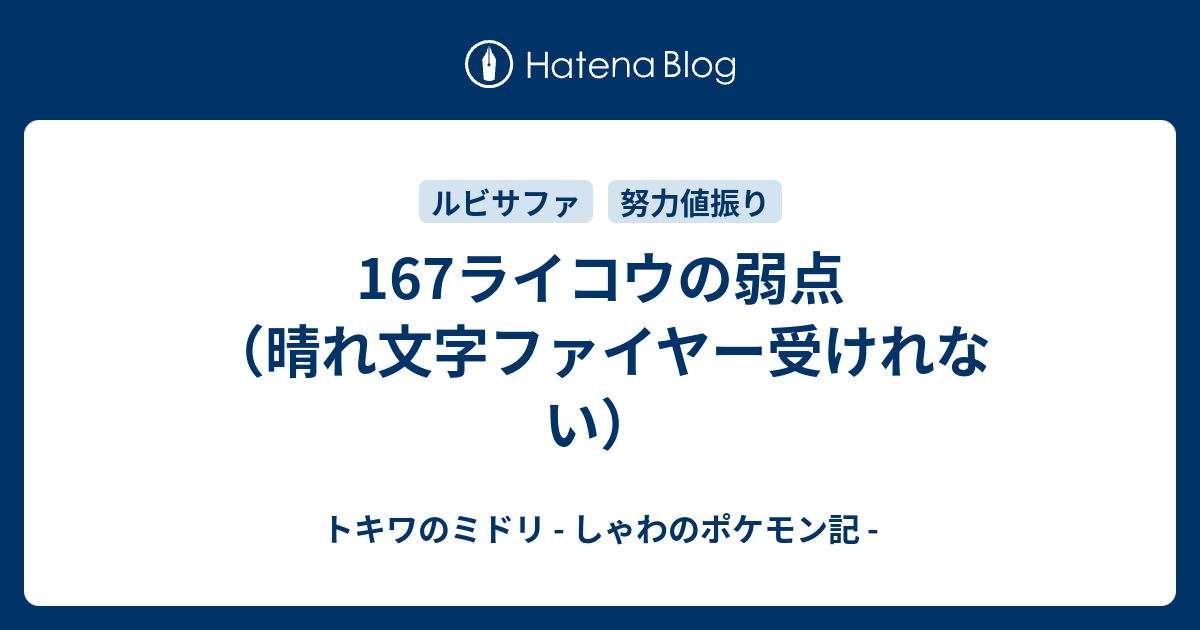 Hatena Blog

ルビサファ

努力値振り

167ライコウの弱点（晴れ文字ファイヤー受けれない）

トキワのミドリ - しゃわのポケモン記 -